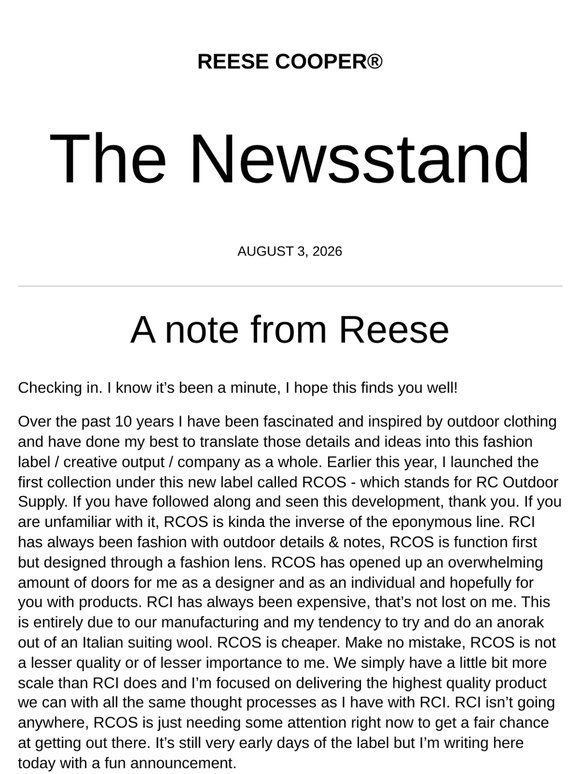 REESE COOPER®

The Newsstand

AUGUST 3, 2026

A note from Reese

Checking in. I know it's been a minute, I hope this finds you well!

Over the past 10 years I have been fascinated and inspired by outdoor clothing and have done my best to translate those details and ideas into this fashion label / creative output / company as a whole. Earlier this year, I launched the first collection under this new label called RCOS - which stands for RC Outdoor Supply. If you have followed along and seen this development, thank you. If you are unfamiliar with it, RCOS is kinda the inverse of the eponymous line. RCI has always been fashion with outdoor details & notes, RCOS is function first but designed through a fashion lens. RCOS has opened up an overwhelming amount of doors for me as a designer and as an individual and hopefully for you with products. RCI has always been expensive, that's not lost on me. This is entirely due to our manufacturing and my tendency to try and do an anorak out of an Italian suiting wool. RCOS is cheaper. Make no mistake, RCOS is not a lesser quality or of lesser importance to me. We simply have a little bit more scale than RCI does and I'm focused on delivering the highest quality product we can with all the same thought processes as I have with RCI. RCI isn't going anywhere, RCOS is just needing some attention right now to get a fair chance at getting out there. It's still very early days of the label but I'm writing here today with a fun announcement.